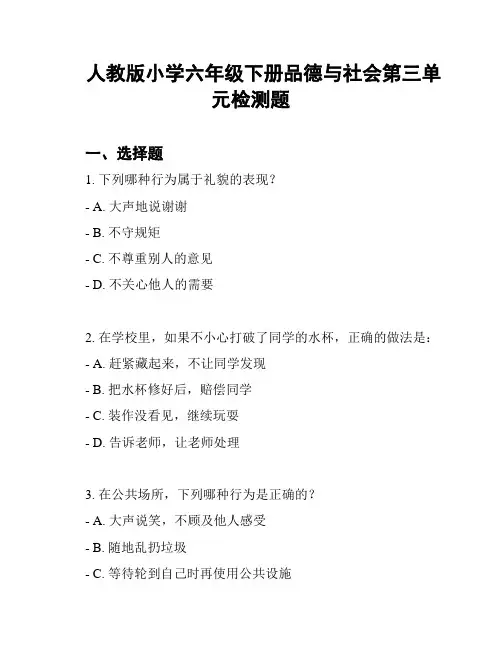 人教版小学六年级下册品德与社会第三单元检测题

一、选择题

1. 下列哪种行为属于礼貌的表现？

- A. 大声地说谢谢

- B. 不守规矩

- C. 不尊重别人的意见

- D. 不关心他人的需要

2. 在学校里，如果不小心打破了同学的水杯，正确的做法是：

- A. 赶紧藏起来，不让同学发现

- B. 把水杯修好后，赔偿同学

- C. 装作没看见，继续玩耍

- D. 告诉老师，让老师处理

3. 在公共场所，下列哪种行为是正确的？

- A. 大声说笑，不顾及他人感受

- B. 随地乱扔垃圾

- C. 等待轮到自己时再使用公共设施